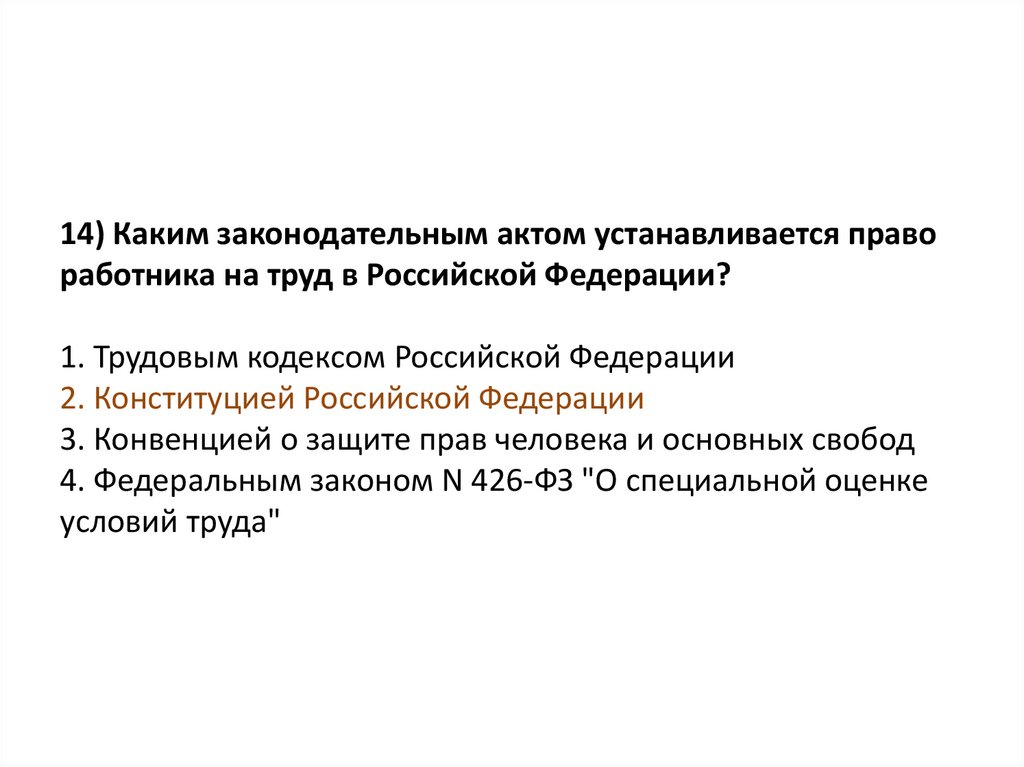 14) Каким законодательным актом устанавливается право работника на труд в Российской Федерации?

1. Трудовым кодексом Российской Федерации
2. Конституцией Российской Федерации
3. Конвенцией о защите прав человека и основных свобод
4. Федеральным законом N 426-ФЗ "О специальной оценке условий труда"